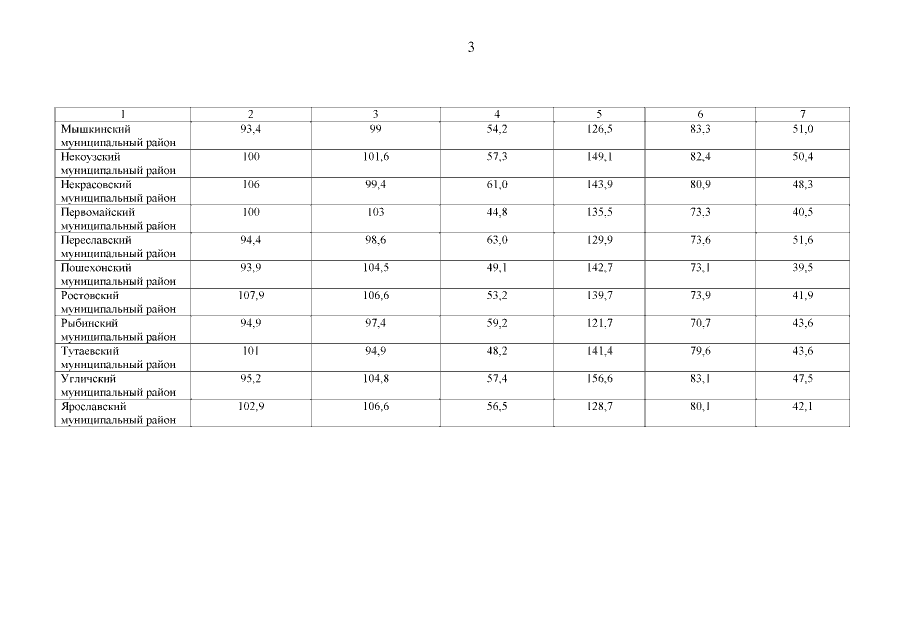 3

| 1 | 2 | 3 | 4 | 5 | 6 | 7 |
|---|---|---|---|---|---|---|
| Мышкинский муниципальный район | 93,4 | 99 | 54,2 | 126,5 | 83,3 | 51,0 |
| Некоузский муниципальный район | 100 | 101,6 | 57,3 | 149,1 | 82,4 | 50,4 |
| Некрасовский муниципальный район | 106 | 99,4 | 61,0 | 143,9 | 80,9 | 48,3 |
| Первомайский муниципальный район | 100 | 103 | 44,8 | 135,5 | 73,3 | 40,5 |
| Переславский муниципальный район | 94,4 | 98,6 | 63,0 | 129,9 | 73,6 | 51,6 |
| Пошехонский муниципальный район | 93,9 | 104,5 | 49,1 | 142,7 | 73,1 | 39,5 |
| Ростовский муниципальный район | 107,9 | 106,6 | 53,2 | 139,7 | 73,9 | 41,9 |
| Рыбинский муниципальный район | 94,9 | 97,4 | 59,2 | 121,7 | 70,7 | 43,6 |
| Тутаевский муниципальный район | 101 | 94,9 | 48,2 | 141,4 | 79,6 | 43,6 |
| Угличский муниципальный район | 95,2 | 104,8 | 57,4 | 156,6 | 83,1 | 47,5 |
| Ярославский муниципальный район | 102,9 | 106,6 | 56,5 | 128,7 | 80,1 | 42,1 |